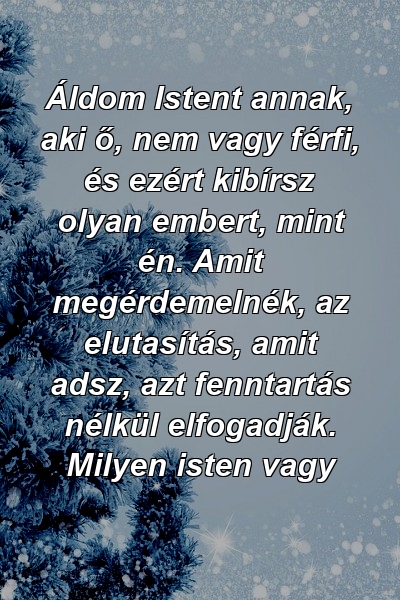 Áldom Istent annak, aki ő, nem vagy férfi, és ezért kibírsz olyan embert, mint én. Amit megérdemelnék, az elutasítás, amit adsz, azt fenntartás nélkül elfogadják. Milyen isten vagy